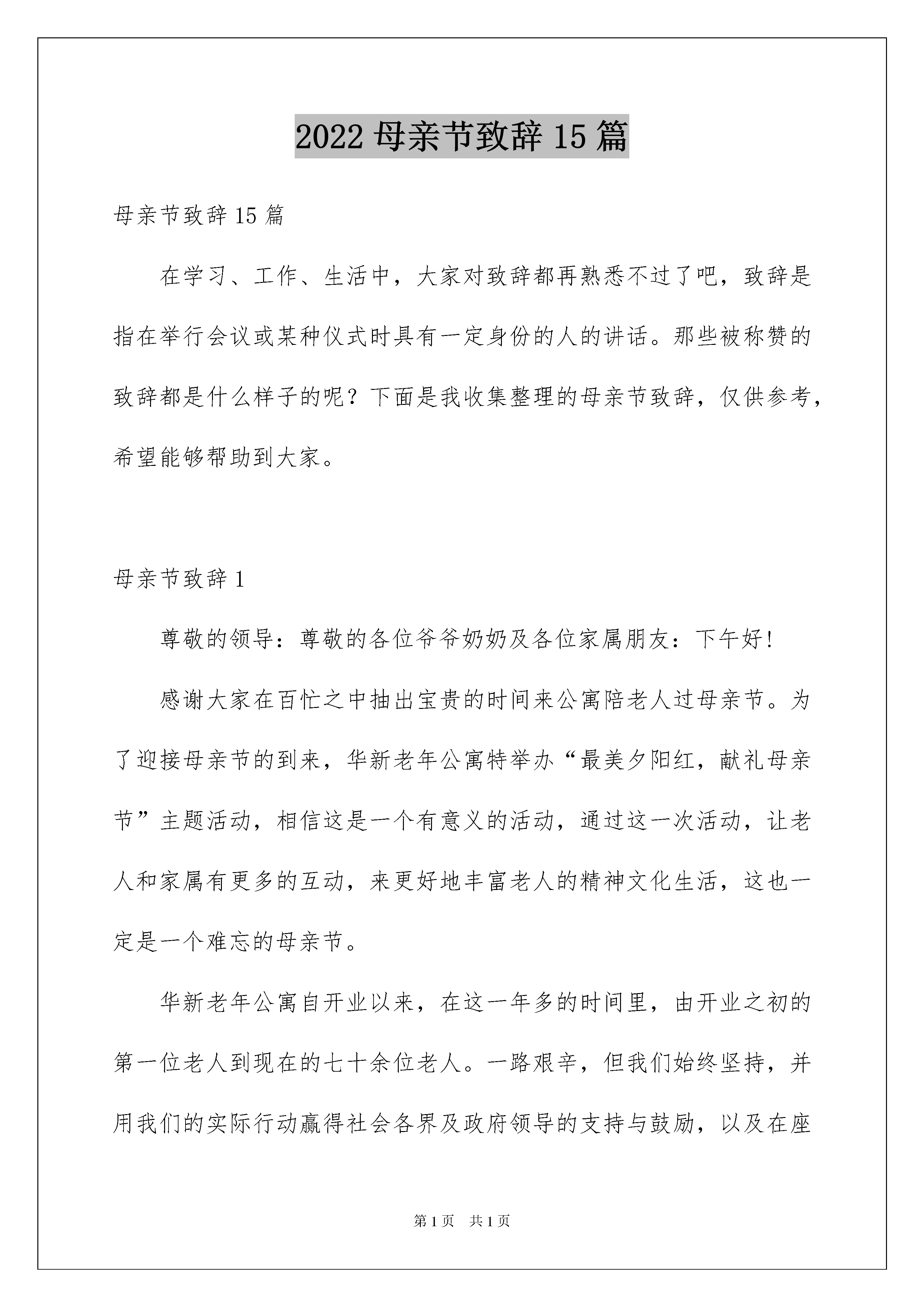 2022 母亲节致辞 15 篇

母亲节致辞 15 篇

在学习、工作、生活中，大家对致辞都再熟悉不过了吧，致辞是指在举行会议或某种仪式时具有一定身份的人的讲话。那些被称赞的致辞都是什么样子的呢？下面是我收集整理的母亲节致辞，仅供参考，希望能够帮助到大家。

母亲节致辞 1

尊敬的领导：尊敬的各位爷爷奶奶及各位家属朋友：下午好!

感谢大家在百忙之中抽出宝贵的时间来公寓陪老人过母亲节。为了迎接母亲节的到来，华新老年公寓特举办“最美夕阳红，献礼母亲节”主题活动，相信这是一个有意义的活动，通过这一次活动，让老人和家属有更多的互动，来更好地丰富老人的精神文化生活，这也一定是一个难忘的母亲节。

华新老年公寓自开业以来，在这一年多的时间里，由开业之初的第一位老人到现在的七十余位老人。一路艰辛，但我们始终坚持，并用我们的实际行动赢得社会各界及政府领导的支持与鼓励，以及在座

第 1 页　共 1 页